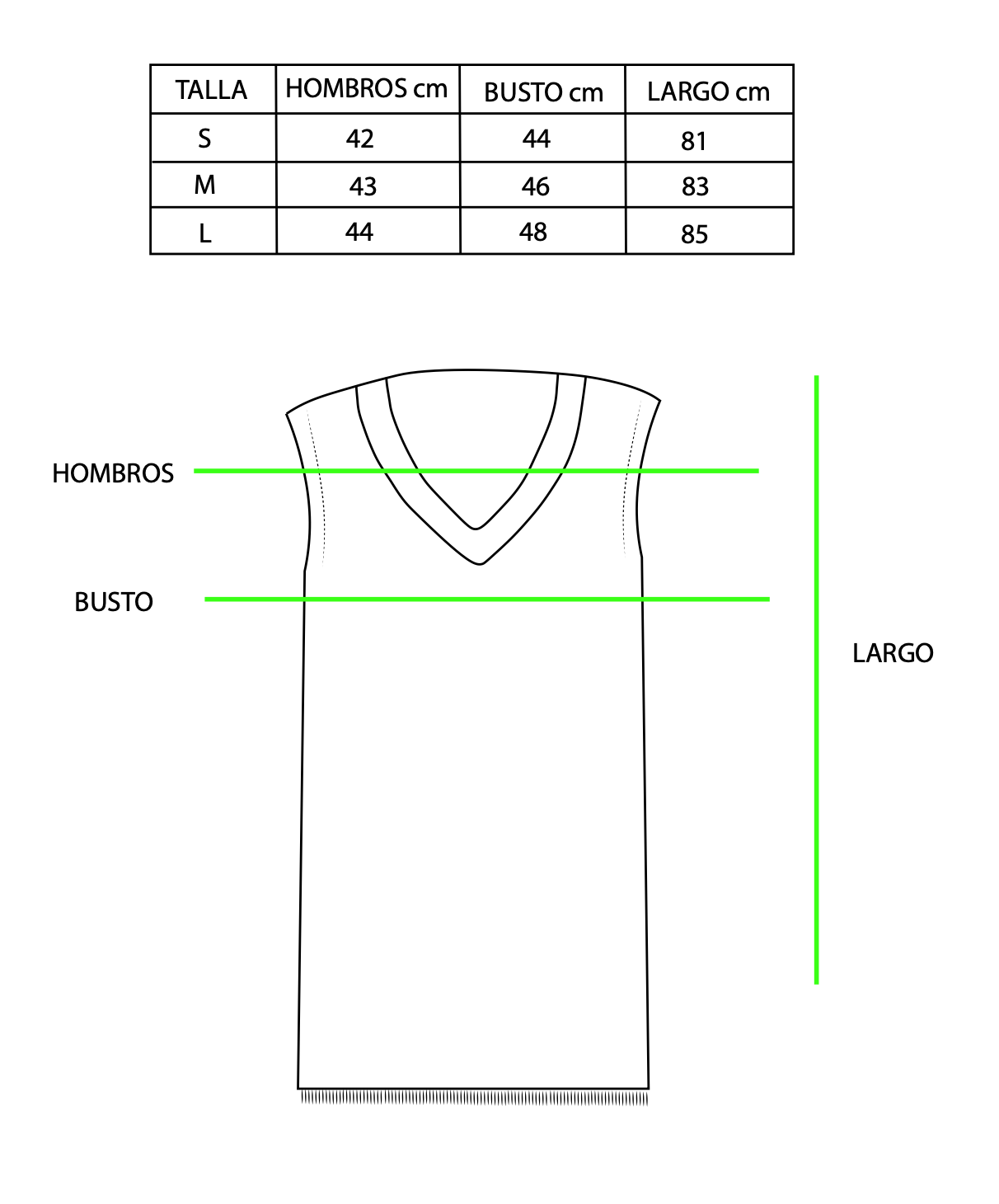 | TALLA | HOMBROS cm | BUSTO cm | LARGO cm |
|---|---|---|---|
| S | 42 | 44 | 81 |
| M | 43 | 46 | 83 |
| L | 44 | 48 | 85 |

HOMBROS

BUSTO

LARGO